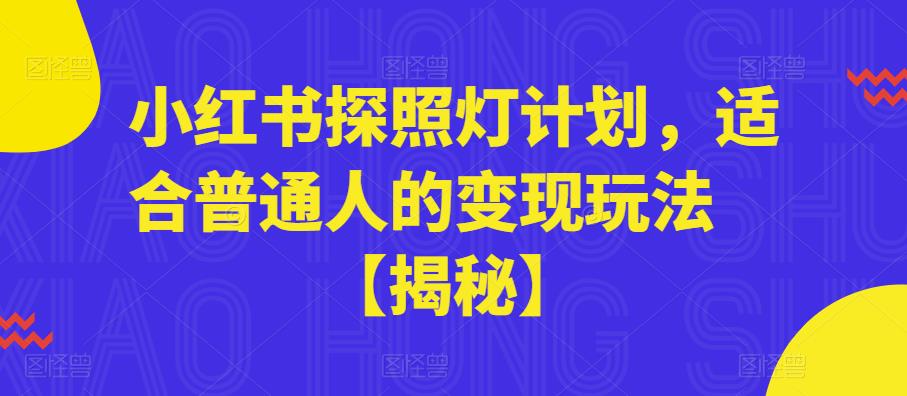 小红书探照灯计划，适合普通人的变现玩法【揭秘】